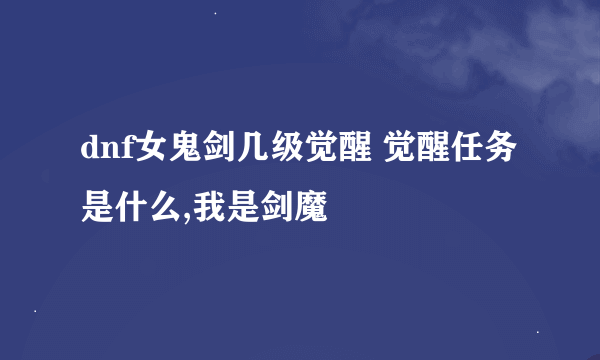 dnf女鬼剑几级觉醒 觉醒任务是什么,我是剑魔